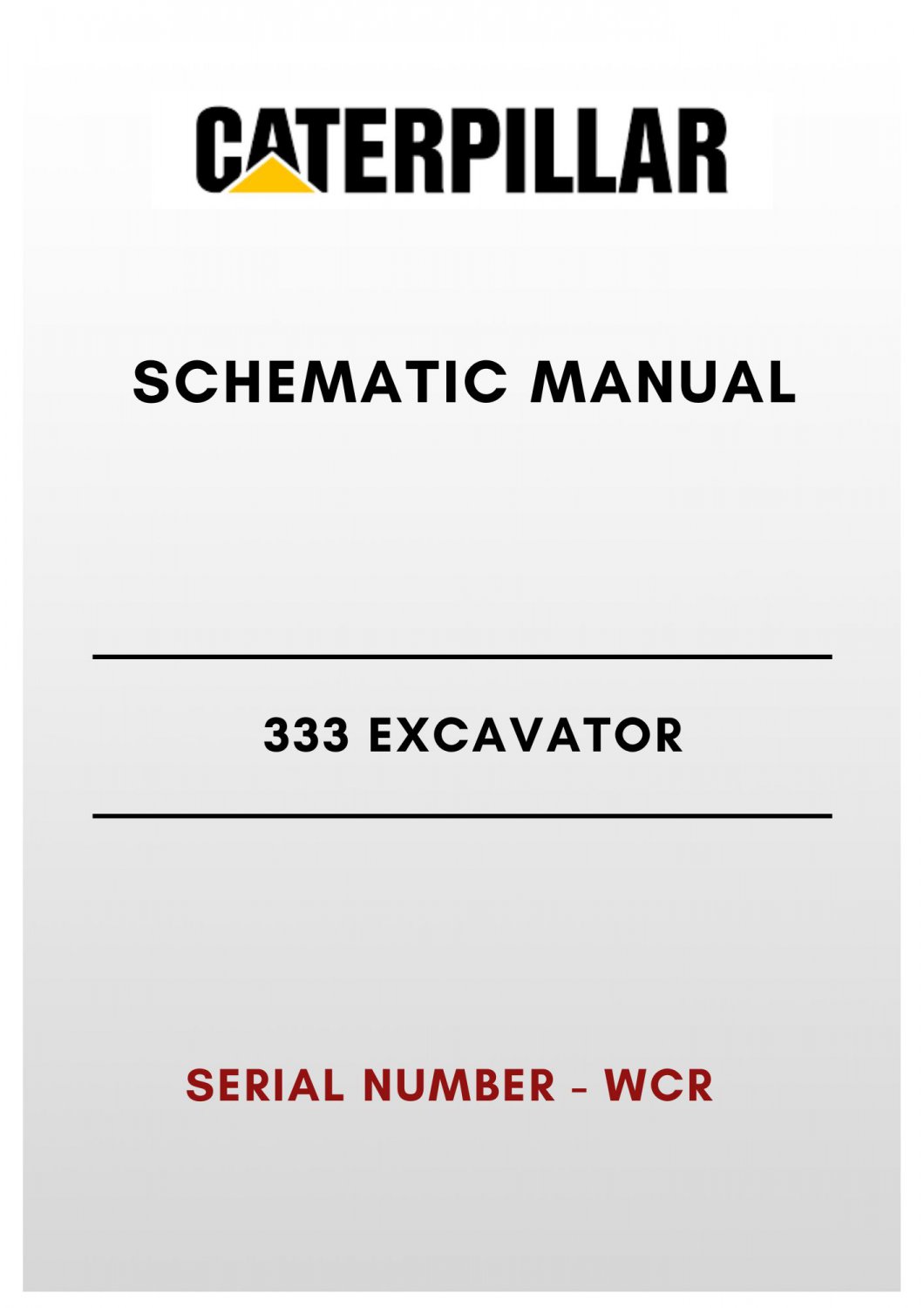 CATERPILLAR

SCHEMATIC MANUAL

333 EXCAVATOR

SERIAL NUMBER - WCR